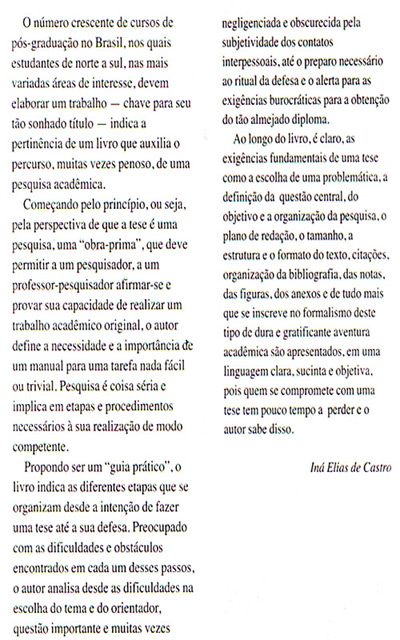 O número crescente de cursos de pós-graduação no Brasil, nos quais estudantes de norte a sul, nas mais variadas áreas de interesse, devem elaborar um trabalho — chave para seu tão sonhado título — indica a pertinência de um livro que auxilia o percurso, muitas vezes penoso, de uma pesquisa acadêmica.

Começando pelo princípio, ou seja, pela perspectiva de que a tese é uma pesquisa, uma "obra-prima", que deve permitir a um pesquisador, a um professor-pesquisador afirmar-se e provar sua capacidade de realizar um trabalho acadêmico original, o autor define a necessidade e a importância de um manual para uma tarefa nada fácil ou trivial. Pesquisa é coisa séria e implica em etapas e procedimentos necessários à sua realização de modo competente.

Propondo ser um "guia prático", o livro indica as diferentes etapas que se organizam desde a intenção de fazer uma tese até a sua defesa. Preocupado com as dificuldades e obstáculos encontrados em cada um desses passos, o autor analisa desde as dificuldades na escolha do tema e do orientador, questão importante e muitas vezes negligenciada e obscurecida pela subjetividade dos contatos interpessoais, até o preparo necessário ao ritual da defesa e o alerta para as exigências burocráticas para a obtenção do tão almejado diploma.

Ao longo do livro, é claro, as exigências fundamentais de uma tese como a escolha de uma problemática, a definição da questão central, do objetivo e a organização da pesquisa, o plano de redação, o tamanho, a estrutura e o formato do texto, citações, organização da bibliografia, das notas, das figuras, dos anexos e de tudo mais que se inscreve no formalismo deste tipo de dura e gratificante aventura acadêmica são apresentados, em uma linguagem clara, sucinta e objetiva, pois quem se compromete com uma tese tem pouco tempo a perder e o autor sabe disso.

Iná Elias de Castro